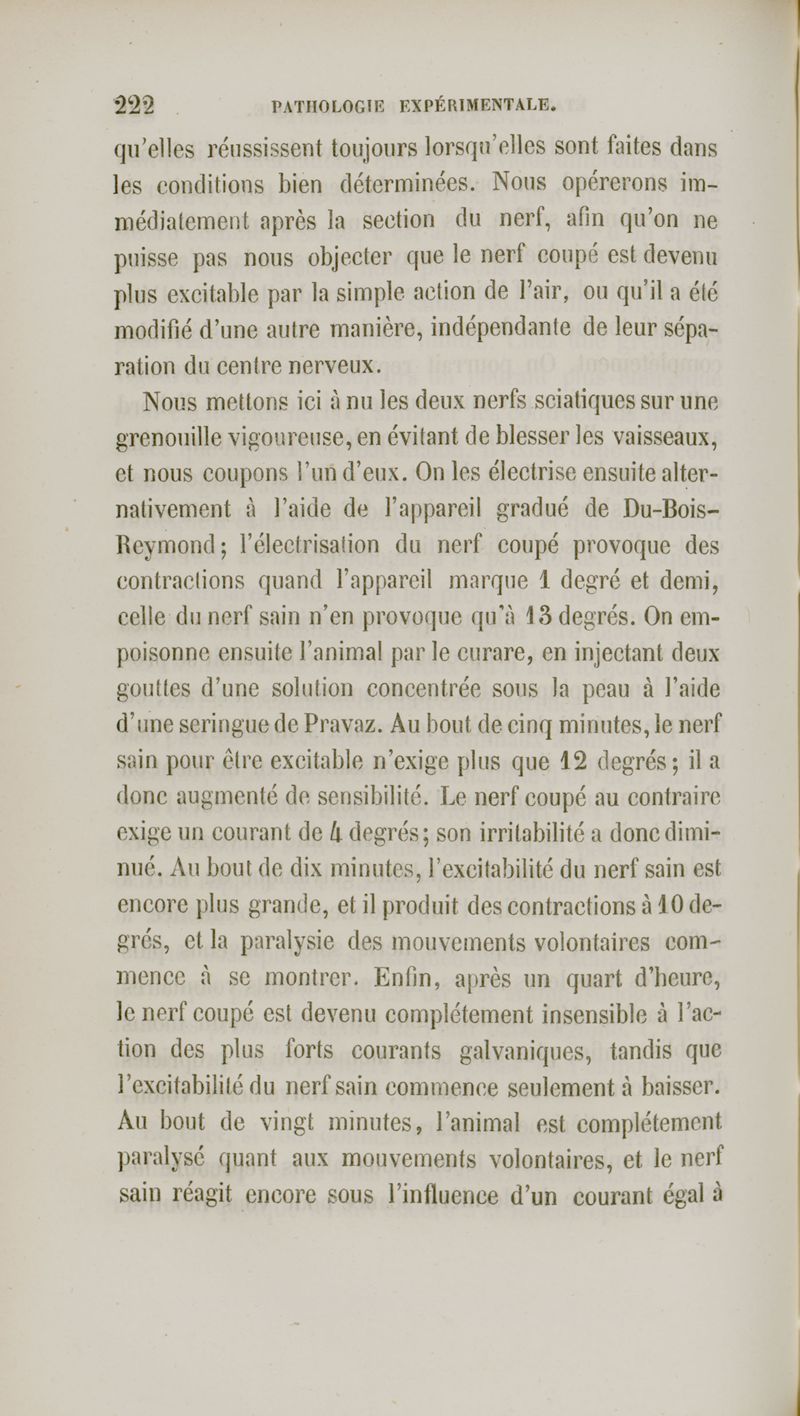 222 PATHOLOGIE EXPÉRIMENTALE.

qu'elles réussissent toujours lorsqu'elles sont faites dans les conditions bien déterminées. Nous opérerons immédiatement après la section du nerf, afin qu'on ne puisse pas nous objecter que le nerf coupé est devenu plus excitable par la simple action de l'air, ou qu'il a été modifié d'une autre manière, indépendante de leur séparation du centre nerveux.

Nous mettons ici à nu les deux nerfs sciatiques sur une grenouille vigoureuse, en évitant de blesser les vaisseaux, et nous coupons l'un d'eux. On les électrise ensuite alternativement à l'aide de l'appareil gradué de Du-Bois-Reymond; l'électrisation du nerf coupé provoque des contractions quand l'appareil marque 1 degré et demi, celle du nerf sain n'en provoque qu'à 13 degrés. On empoisonne ensuite l'animal par le curare, en injectant deux gouttes d'une solution concentrée sous la peau à l'aide d'une seringue de Pravaz. Au bout de cinq minutes, le nerf sain pour être excitable n'exige plus que 12 degrés; il a donc augmenté de sensibilité. Le nerf coupé au contraire exige un courant de 4 degrés; son irritabilité a donc diminué. Au bout de dix minutes, l'excitabilité du nerf sain est encore plus grande, et il produit des contractions à 10 degrés, et la paralysie des mouvements volontaires commence à se montrer. Enfin, après un quart d'heure, le nerf coupé est devenu complétement insensible à l'action des plus forts courants galvaniques, tandis que l'excitabilité du nerf sain commence seulement à baisser. Au bout de vingt minutes, l'animal est complétement paralysé quant aux mouvements volontaires, et le nerf sain réagit encore sous l'influence d'un courant égal à